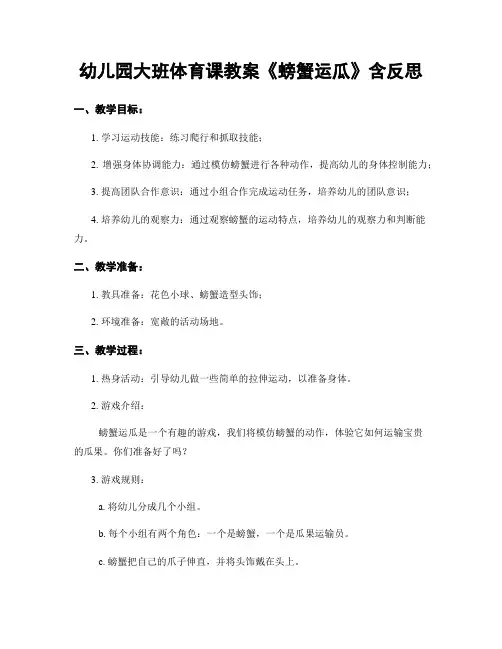 幼儿园大班体育课教案《螃蟹运瓜》含反思

一、教学目标：

1. 学习运动技能：练习爬行和抓取技能；

2. 增强身体协调能力：通过模仿螃蟹进行各种动作，提高幼儿的身体控制能力；

3. 提高团队合作意识：通过小组合作完成运动任务，培养幼儿的团队意识；

4. 培养幼儿的观察力：通过观察螃蟹的运动特点，培养幼儿的观察力和判断能力。

二、教学准备：

1. 教具准备：花色小球、螃蟹造型头饰；

2. 环境准备：宽敞的活动场地。

三、教学过程：

1. 热身活动：引导幼儿做一些简单的拉伸运动，以准备身体。

2. 游戏介绍：

螃蟹运瓜是一个有趣的游戏，我们将模仿螃蟹的动作，体验它如何运输宝贵的瓜果。你们准备好了吗？

3. 游戏规则：

a. 将幼儿分成几个小组。

b. 每个小组有两个角色：一个是螃蟹，一个是瓜果运输员。

c. 螃蟹把自己的爪子伸直，并将头饰戴在头上。